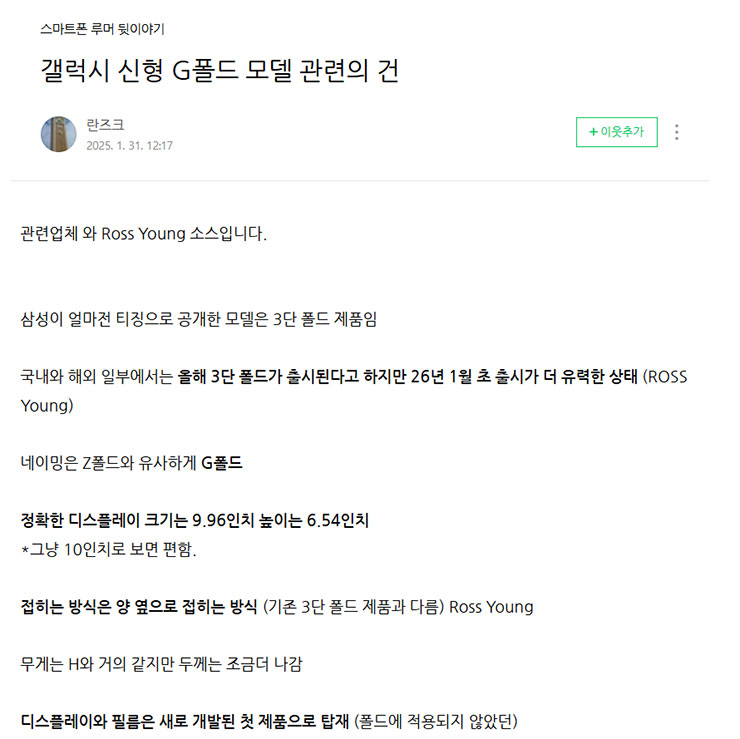 스마트폰 루머 뒷이야기

갤럭시 신형 G폴드 모델 관련의 건

란즈크
2025. 1. 31. 12:17

+ 이웃추가

관련업체 와 Ross Young 소스입니다.

삼성이 얼마전 티징으로 공개한 모델은 3단 폴드 제품임

국내와 해외 일부에서는 올해 3단 폴드가 출시된다고 하지만 26년 1월 초 출시가 더 유력한 상태 (ROSS Young)

네이밍은 Z폴드와 유사하게 G폴드

정확한 디스플레이 크기는 9.96인치 높이는 6.54인치
*그냥 10인치로 보면 편함.

접히는 방식은 양 옆으로 접히는 방식 (기존 3단 폴드 제품과 다름) Ross Young

무게는 H와 거의 같지만 두께는 조금더 나감

디스플레이와 필름은 새로 개발된 첫 제품으로 탑재 (폴드에 적용되지 않았던)